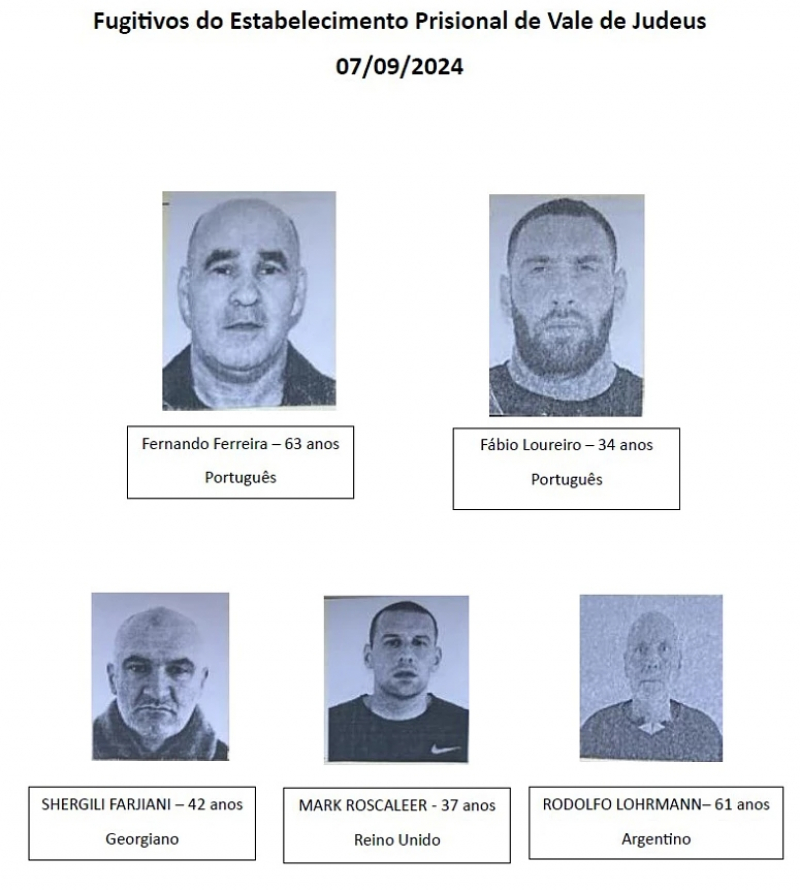 Fugitivos do Estabelecimento Prisional de Vale de Judeus
07/09/2024

Fernando Ferreira – 63 anos
Português

Fábio Loureiro – 34 anos
Português

SHERGILI FARJIANI – 42 anos
Georgiano

MARK ROSCALEER - 37 anos
Reino Unido

RODOLFO LOHRMANN– 61 anos
Argentino